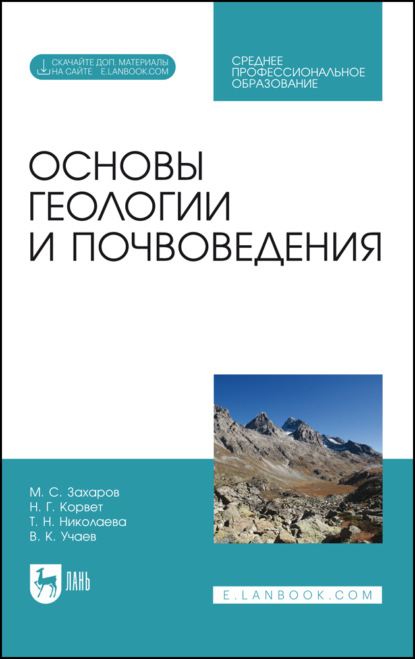 СКАЧАЙТЕ ДОП. МАТЕРИАЛЫ НА САЙТЕ E.LANBOOK.COM

СРЕДНЕЕ ПРОФЕССИОНАЛЬНОЕ ОБРАЗОВАНИЕ

ОСНОВЫ ГЕОЛОГИИ И ПОЧВОВЕДЕНИЯ

М. С. Захаров
Н. Г. Корвет
Т. Н. Николаева
В. К. Учаев

ЛАНЬ

E.LANBOOK.COM